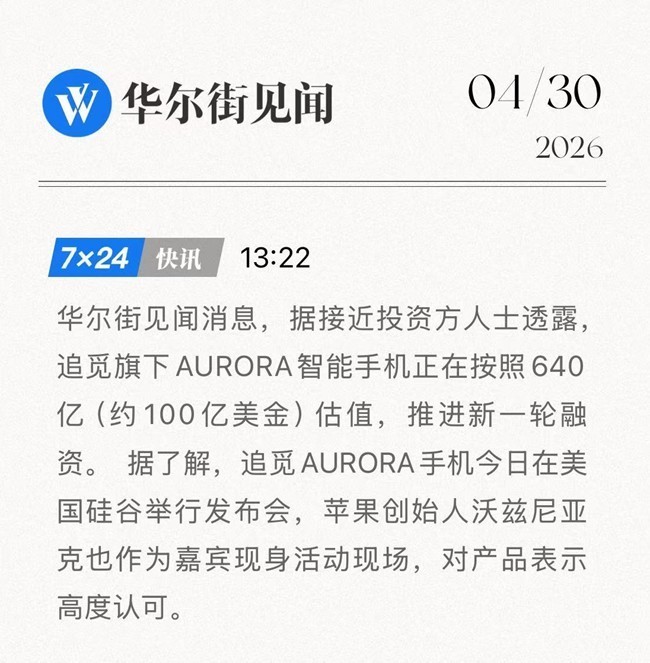 华尔街见闻

04/30
2026

7×24 快讯 13:22

华尔街见闻消息，据接近投资方人士透露，追觅旗下AURORA智能手机正在按照640亿（约100亿美金）估值，推进新一轮融资。 据了解，追觅AURORA手机今日在美国硅谷举行发布会，苹果创始人沃兹尼亚克也作为嘉宾现身活动现场，对产品表示高度认可。